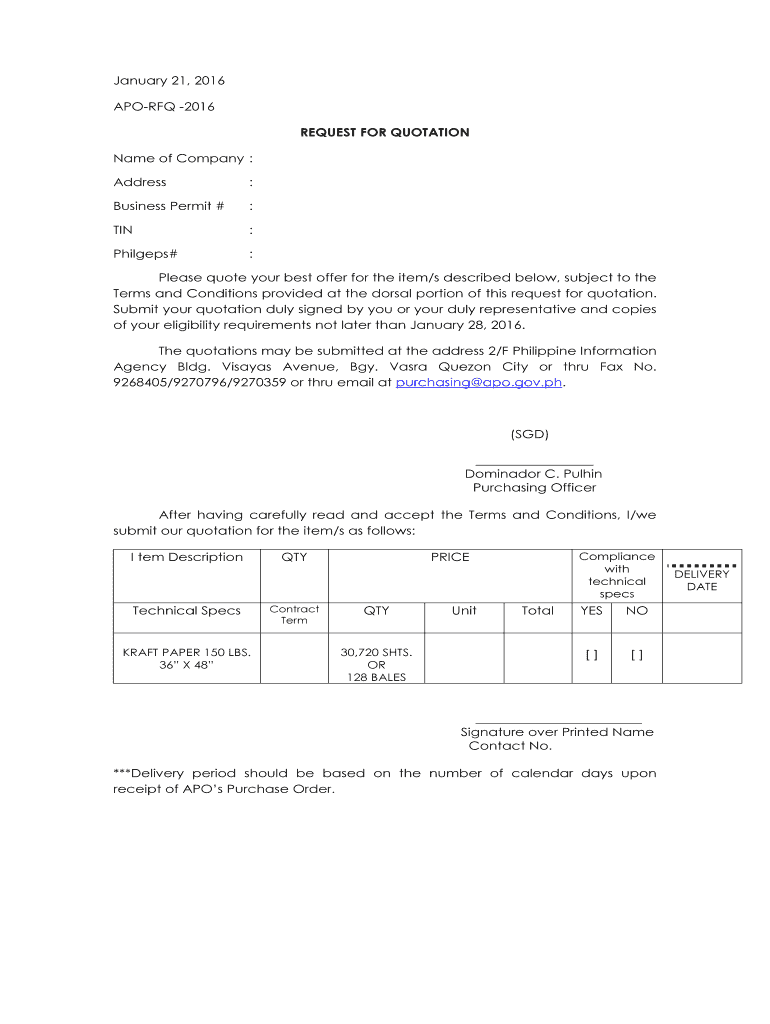 January 21, 2016

APO-RFQ -2016

REQUEST FOR QUOTATION

Name of Company :

Address :

Business Permit # :

TIN :

Philgeps# :

Please quote your best offer for the item/s described below, subject to the Terms and Conditions provided at the dorsal portion of this request for quotation. Submit your quotation duly signed by you or your duly representative and copies of your eligibility requirements not later than January 28, 2016.

The quotations may be submitted at the address 2/F Philippine Information Agency Bldg. Visayas Avenue, Bgy. Vasra Quezon City or thru Fax No. 9268405/9270796/9270359 or thru email at purchasing@apo.gov.ph.

(SGD)
Dominador C. Pulhin
Purchasing Officer

After having carefully read and accept the Terms and Conditions, I/we submit our quotation for the item/s as follows:

| I tem Description | QTY | PRICE | | | Compliance with technical specs | | DELIVERY DATE |
|---|---|---|---|---|---|---|---|
| Technical Specs | Contract Term | QTY | Unit | Total | YES | NO | |
| KRAFT PAPER 150 LBS. 36" X 48" | | 30,720 SHTS. OR 128 BALES | | | [ ] | [ ] | |

Signature over Printed Name
Contact No.

***Delivery period should be based on the number of calendar days upon receipt of APO's Purchase Order.